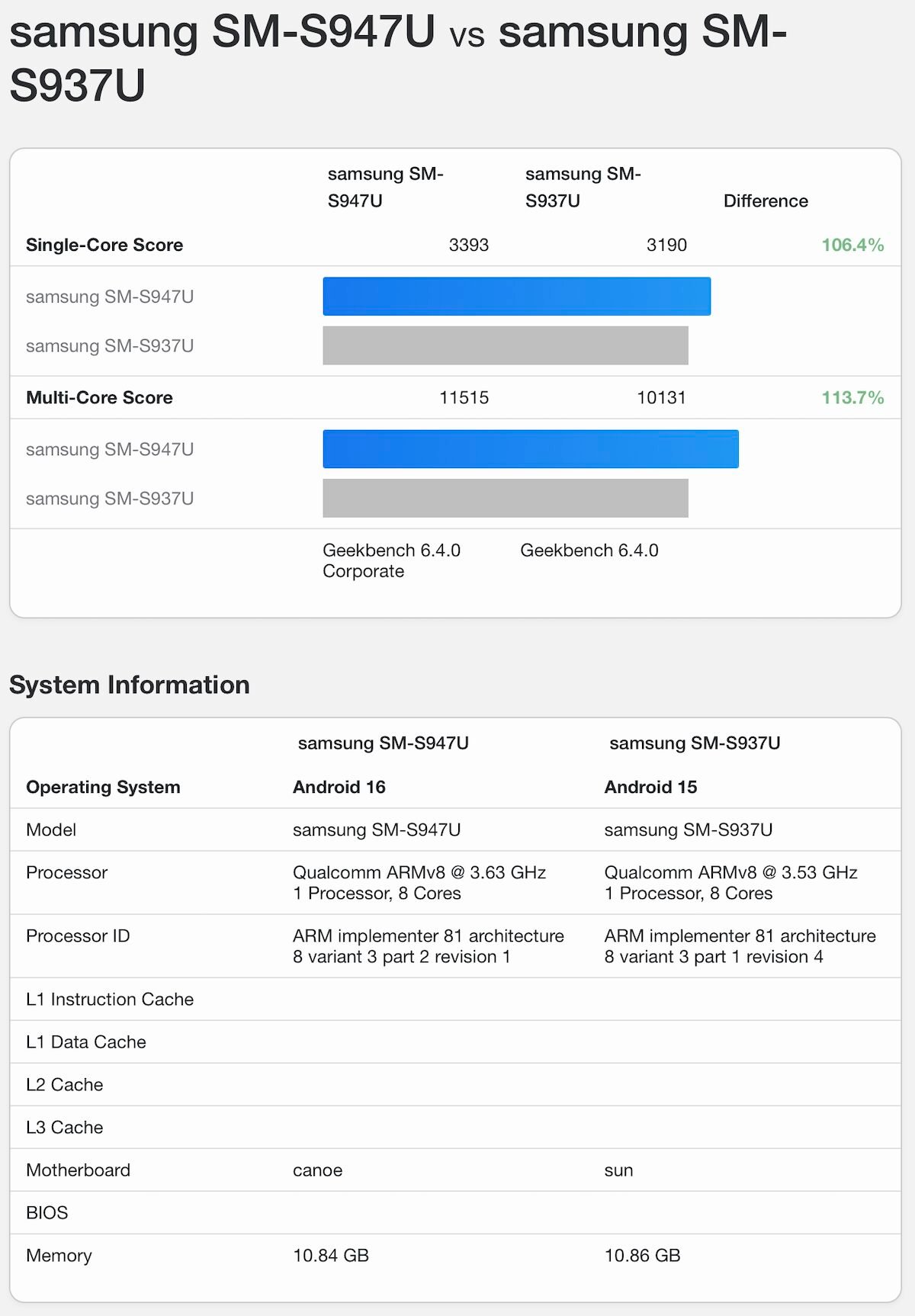 samsung SM-S947U vs samsung SM-S937U

| | samsung SM-S947U | samsung SM-S937U | Difference |
|---|---|---|---|
| Single-Core Score | 3393 | 3190 | 106.4% |
| samsung SM-S947U | | | |
| samsung SM-S937U | | | |
| Multi-Core Score | 11515 | 10131 | 113.7% |
| samsung SM-S947U | | | |
| samsung SM-S937U | | | |
| | Geekbench 6.4.0 Corporate | Geekbench 6.4.0 | |

System Information

| | samsung SM-S947U | samsung SM-S937U |
|---|---|---|
| Operating System | Android 16 | Android 15 |
| Model | samsung SM-S947U | samsung SM-S937U |
| Processor | Qualcomm ARMv8 @ 3.63 GHz 1 Processor, 8 Cores | Qualcomm ARMv8 @ 3.53 GHz 1 Processor, 8 Cores |
| Processor ID | ARM implementer 81 architecture 8 variant 3 part 2 revision 1 | ARM implementer 81 architecture 8 variant 3 part 1 revision 4 |
| L1 Instruction Cache | | |
| L1 Data Cache | | |
| L2 Cache | | |
| L3 Cache | | |
| Motherboard | canoe | sun |
| BIOS | | |
| Memory | 10.84 GB | 10.86 GB |